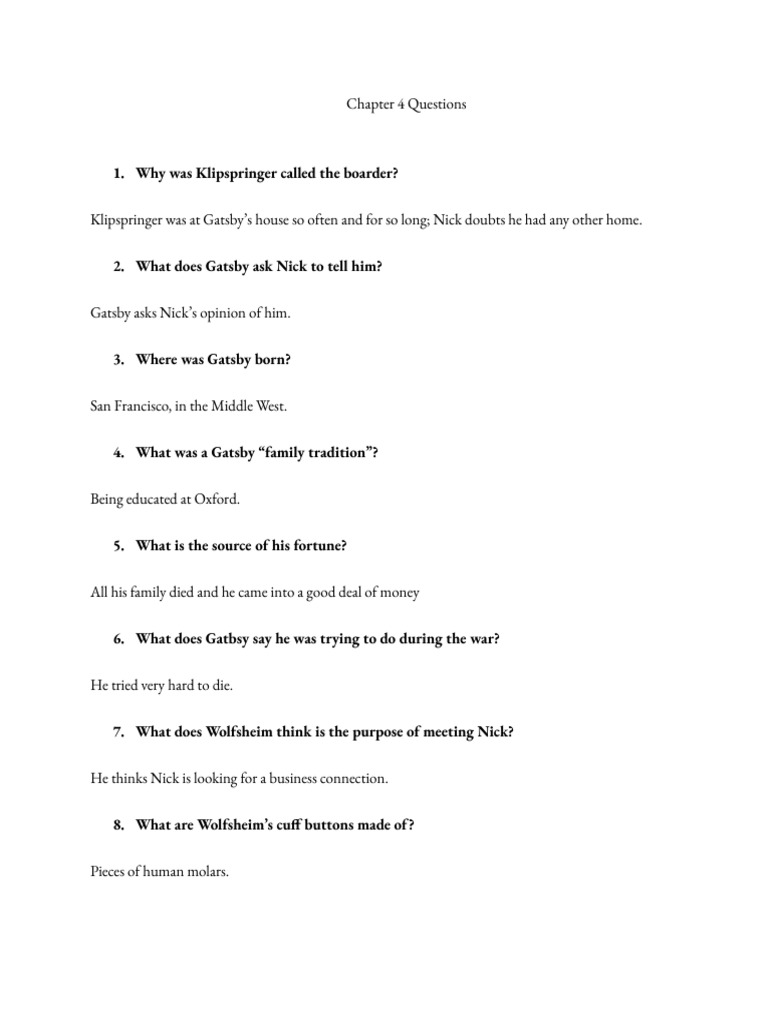 Chapter 4 Questions

1. Why was Klipspringer called the boarder?

Klipspringer was at Gatsby's house so often and for so long; Nick doubts he had any other home.

2. What does Gatsby ask Nick to tell him?

Gatsby asks Nick's opinion of him.

3. Where was Gatsby born?

San Francisco, in the Middle West.

4. What was a Gatsby "family tradition"?

Being educated at Oxford.

5. What is the source of his fortune?

All his family died and he came into a good deal of money

6. What does Gatbsy say he was trying to do during the war?

He tried very hard to die.

7. What does Wolfsheim think is the purpose of meeting Nick?

He thinks Nick is looking for a business connection.

8. What are Wolfsheim's cuff buttons made of?

Pieces of human molars.